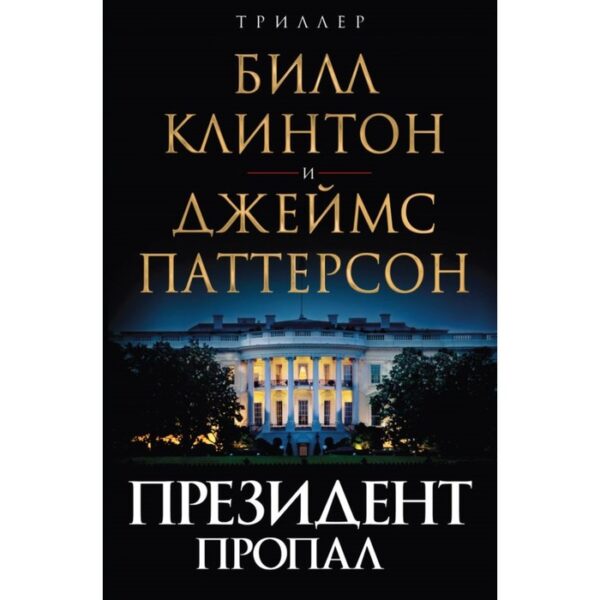 ТРИЛЛЕР

БИЛЛ КЛИНТОН

И

ДЖЕЙМС ПАТТЕРСОН

ПРЕЗИДЕНТ ПРОПАЛ